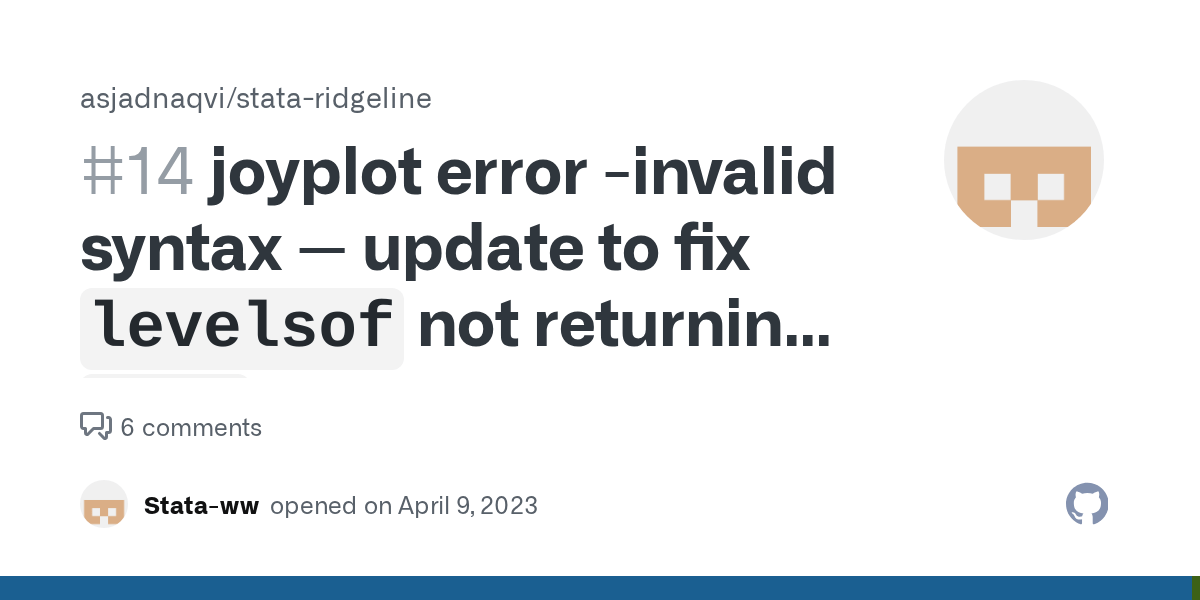 asjadnaqvi/stata-ridgeline

#14 joyplot error -invalid syntax — update to fix levelsof not returnin...

6 comments

Stata-ww opened on April 9, 2023